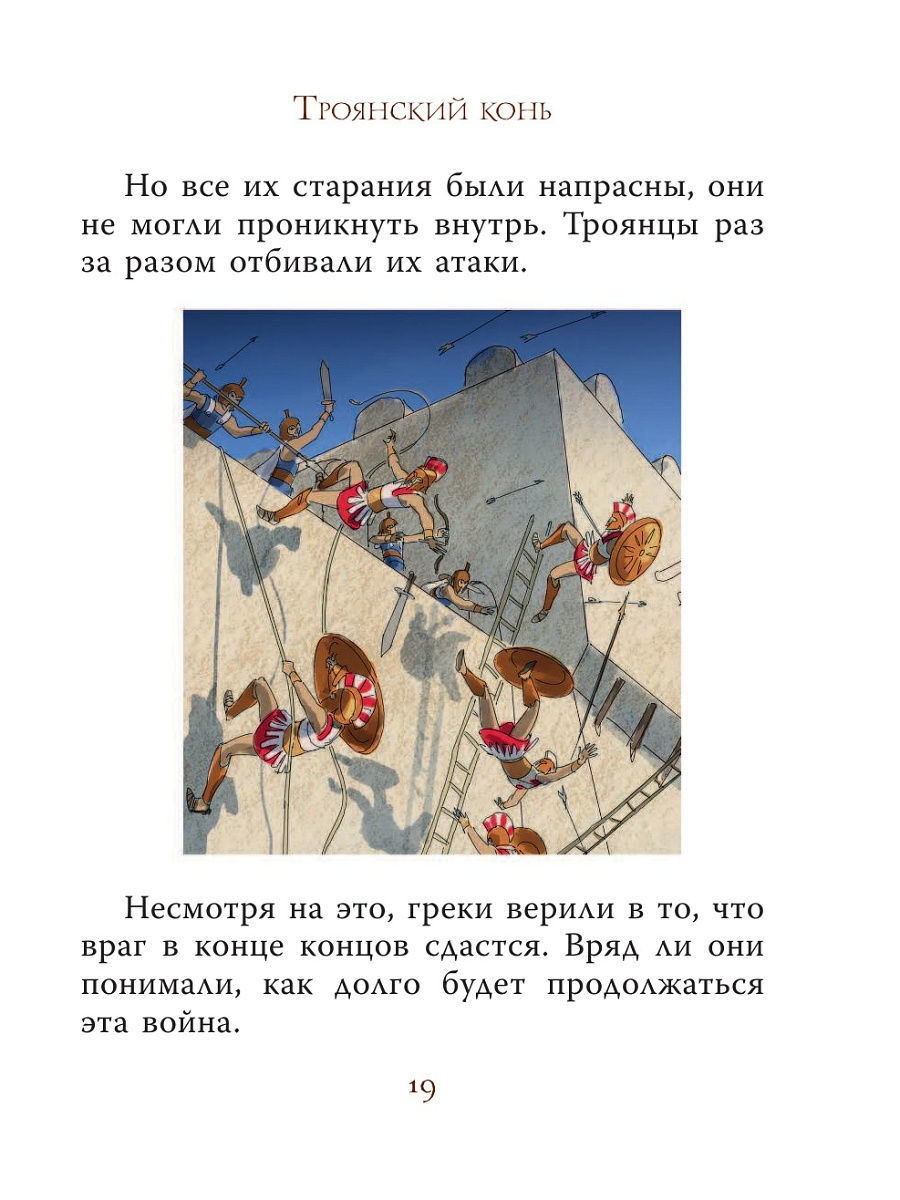 Троянский конь

Но все их старания были напрасны, они не могли проникнуть внутрь. Троянцы раз за разом отбивали их атаки.

Несмотря на это, греки верили в то, что враг в конце концов сдастся. Вряд ли они понимали, как долго будет продолжаться эта война.

19